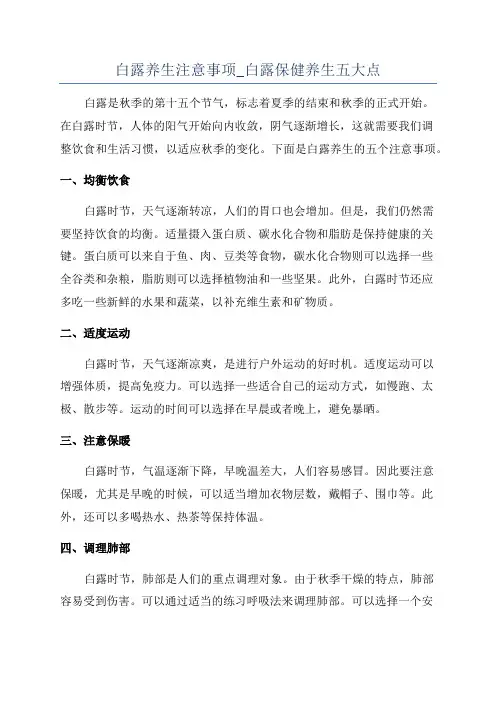 白露养生注意事项_白露保健养生五大点

白露是秋季的第十五个节气，标志着夏季的结束和秋季的正式开始。在白露时节，人体的阳气开始向内收敛，阴气逐渐增长，这就需要我们调整饮食和生活习惯，以适应秋季的变化。下面是白露养生的五个注意事项。

一、均衡饮食

白露时节，天气逐渐转凉，人们的胃口也会增加。但是，我们仍然需要坚持饮食的均衡。适量摄入蛋白质、碳水化合物和脂肪是保持健康的关键。蛋白质可以来自于鱼、肉、豆类等食物，碳水化合物则可以选择一些全谷类和杂粮，脂肪则可以选择植物油和一些坚果。此外，白露时节还应多吃一些新鲜的水果和蔬菜，以补充维生素和矿物质。

二、适度运动

白露时节，天气逐渐凉爽，是进行户外运动的好时机。适度运动可以增强体质，提高免疫力。可以选择一些适合自己的运动方式，如慢跑、太极、散步等。运动的时间可以选择在早晨或者晚上，避免暴晒。

三、注意保暖

白露时节，气温逐渐下降，早晚温差大，人们容易感冒。因此要注意保暖，尤其是早晚的时候，可以适当增加衣物层数，戴帽子、围巾等。此外，还可以多喝热水、热茶等保持体温。

四、调理肺部

白露时节，肺部是人们的重点调理对象。由于秋季干燥的特点，肺部容易受到伤害。可以通过适当的练习呼吸法来调理肺部。可以选择一个安